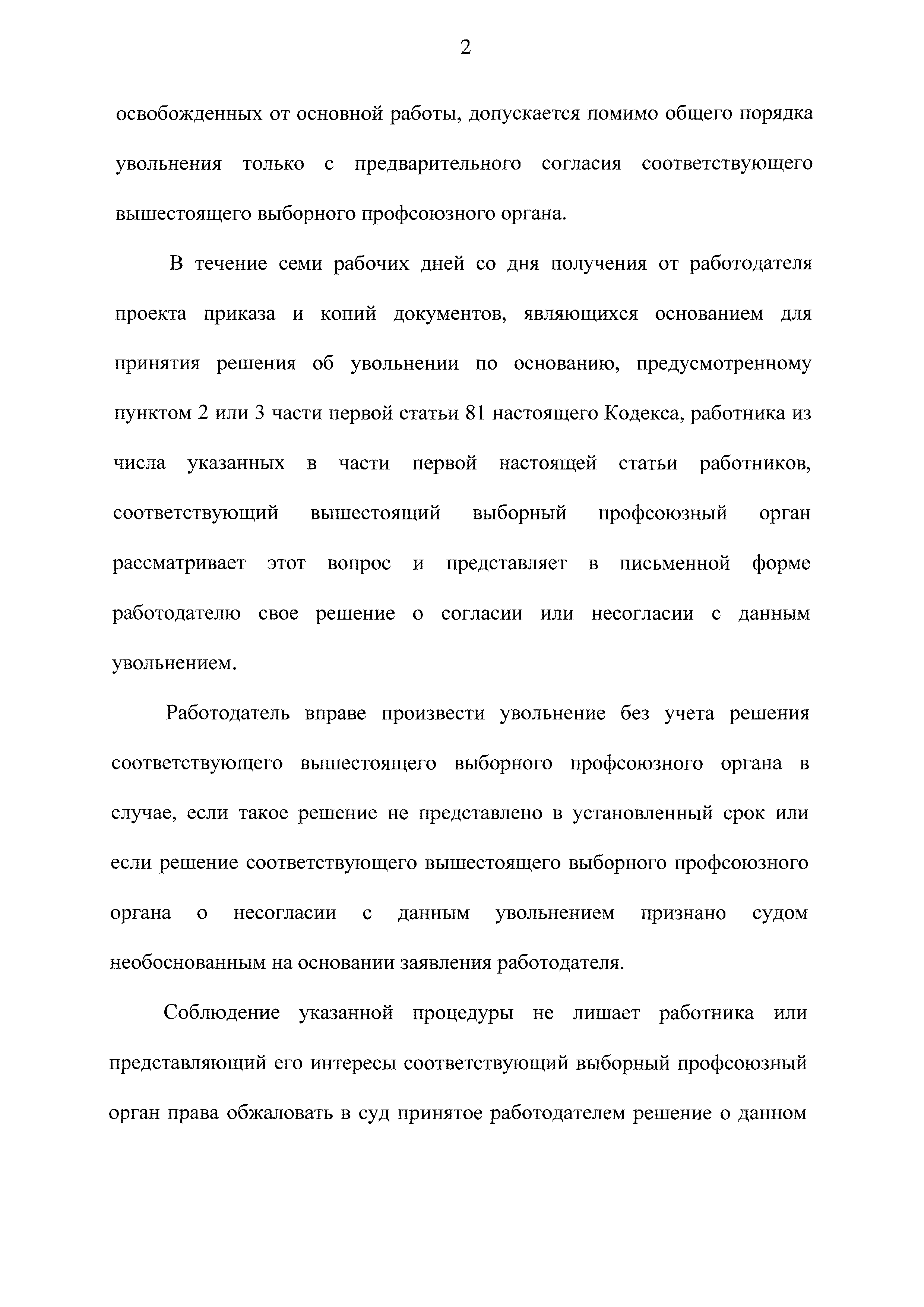 2

освобожденных от основной работы, допускается помимо общего порядка увольнения только с предварительного согласия соответствующего вышестоящего выборного профсоюзного органа.

В течение семи рабочих дней со дня получения от работодателя проекта приказа и копий документов, являющихся основанием для принятия решения об увольнении по основанию, предусмотренному пунктом 2 или 3 части первой статьи 81 настоящего Кодекса, работника из числа указанных в части первой настоящей статьи работников, соответствующий вышестоящий выборный профсоюзный орган рассматривает этот вопрос и представляет в письменной форме работодателю свое решение о согласии или несогласии с данным увольнением.

Работодатель вправе произвести увольнение без учета решения соответствующего вышестоящего выборного профсоюзного органа в случае, если такое решение не представлено в установленный срок или если решение соответствующего вышестоящего выборного профсоюзного органа о несогласии с данным увольнением признано судом необоснованным на основании заявления работодателя.

Соблюдение указанной процедуры не лишает работника или представляющий его интересы соответствующий выборный профсоюзный орган права обжаловать в суд принятое работодателем решение о данном